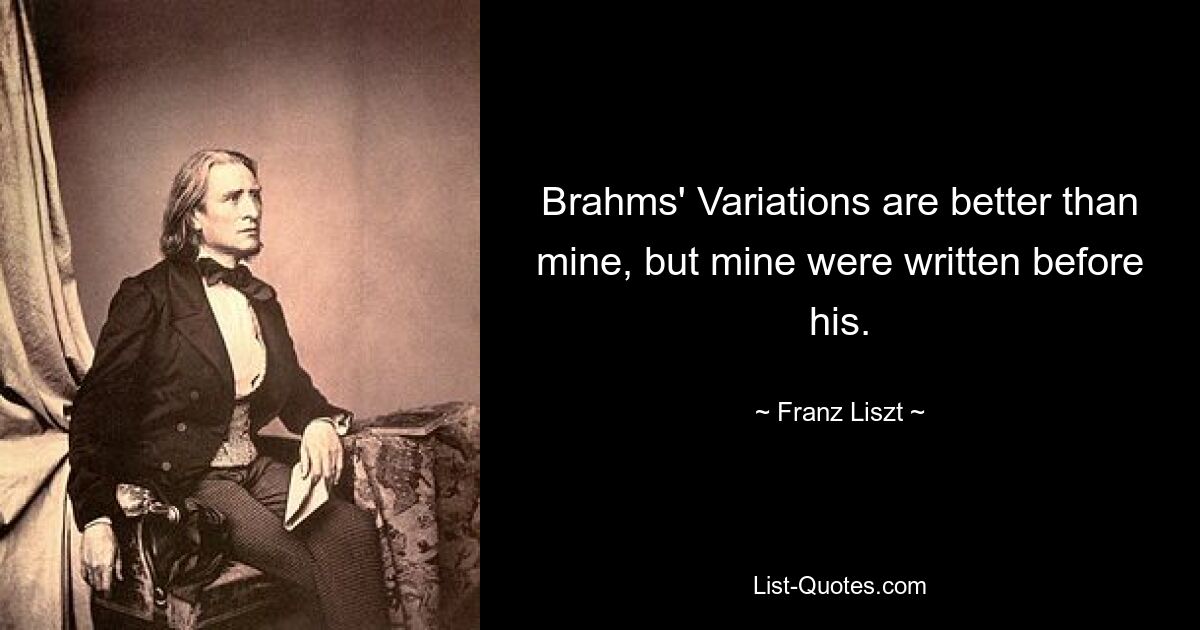 Brahms' Variations are better than mine, but mine were written before his.

~ Franz Liszt ~

List-Quotes.com